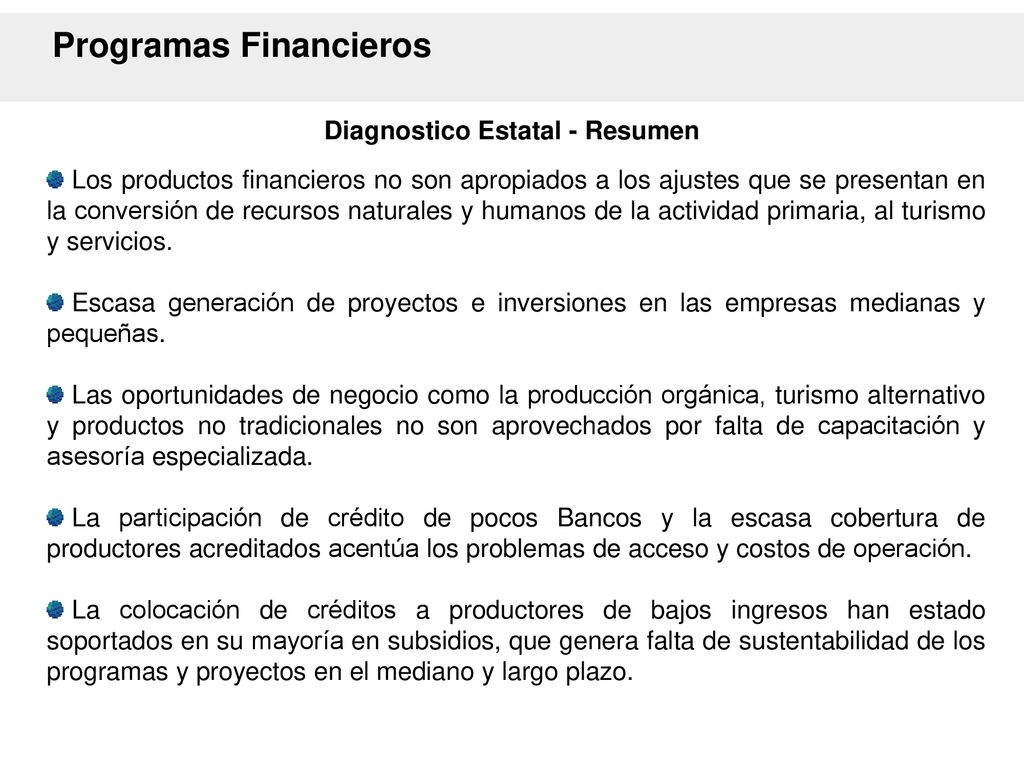 Programas Financieros

Diagnostico Estatal - Resumen

Los productos financieros no son apropiados a los ajustes que se presentan en la conversión de recursos naturales y humanos de la actividad primaria, al turismo y servicios.

Escasa generación de proyectos e inversiones en las empresas medianas y pequeñas.

Las oportunidades de negocio como la producción orgánica, turismo alternativo y productos no tradicionales no son aprovechados por falta de capacitación y asesoría especializada.

La participación de crédito de pocos Bancos y la escasa cobertura de productores acreditados acentúa los problemas de acceso y costos de operación.

La colocación de créditos a productores de bajos ingresos han estado soportados en su mayoría en subsidios, que genera falta de sustentabilidad de los programas y proyectos en el mediano y largo plazo.